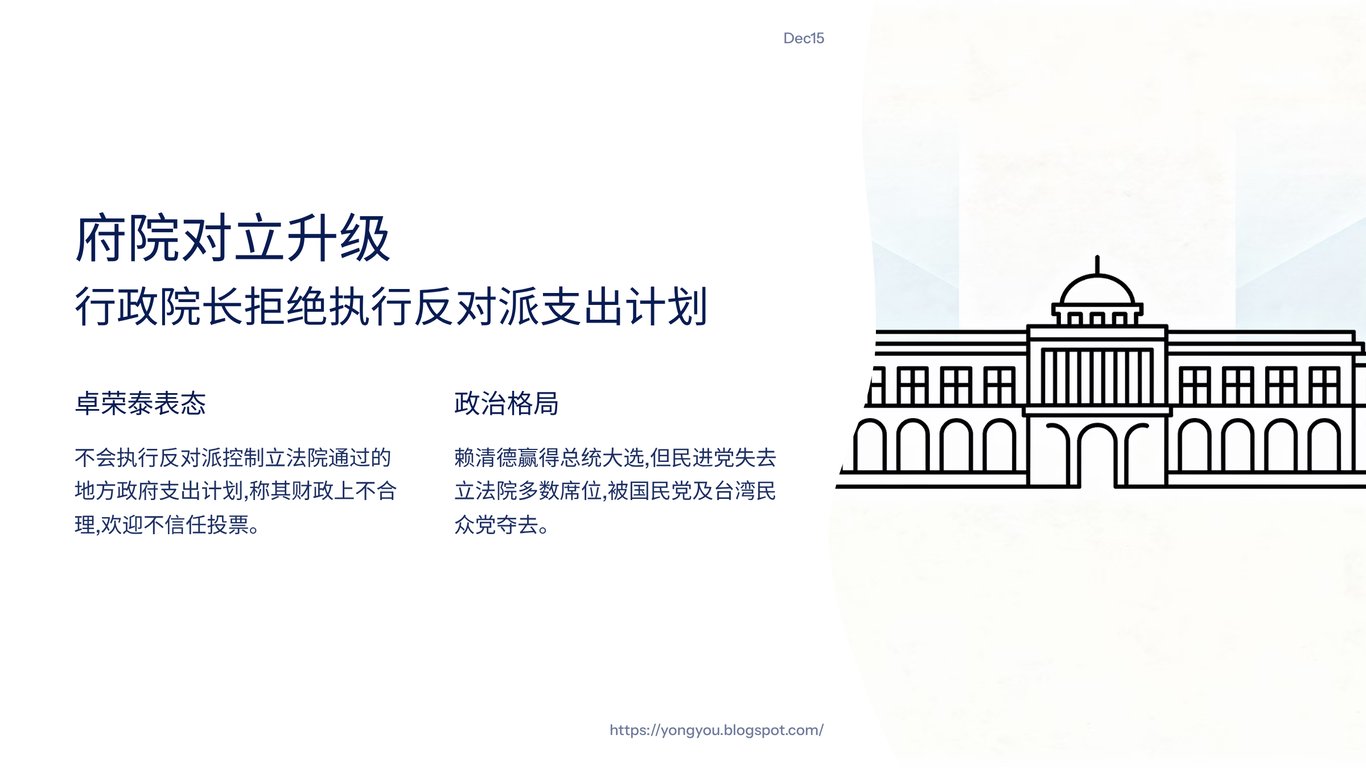 Dec15

府院对立升级

行政院长拒绝执行反对派支出计划

卓荣泰表态

不会执行反对派控制立法院通过的地方政府支出计划,称其财政上不合理,欢迎不信任投票。

政治格局

赖清德赢得总统大选,但民进党失去立法院多数席位,被国民党及台湾民众党夺去。

https://yongyou.blogspot.com/